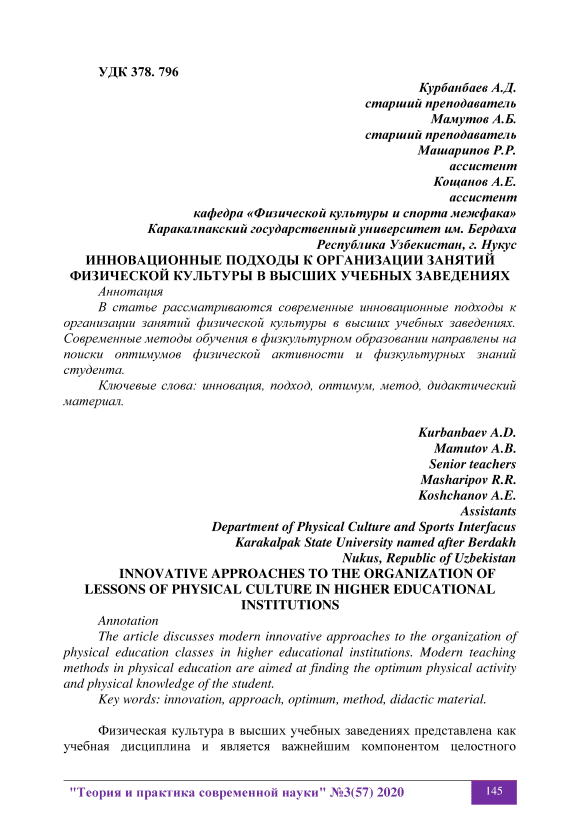 УДК 378. 796

Курбанбаев А.Д.
старший преподаватель
Мамутов А.Б.
старший преподаватель
Машарипов Р.Р.
ассистент
Кощанов А.Е.
ассистент
кафедра «Физической культуры и спорта межфака»
Каракалпакский государственный университет им. Бердаха
Республика Узбекистан, г. Нукус

ИННОВАЦИОННЫЕ ПОДХОДЫ К ОРГАНИЗАЦИИ ЗАНЯТИЙ ФИЗИЧЕСКОЙ КУЛЬТУРЫ В ВЫСШИХ УЧЕБНЫХ ЗАВЕДЕНИЯХ

Аннотация

В статье рассматриваются современные инновационные подходы к организации занятий физической культуры в высших учебных заведениях. Современные методы обучения в физкультурном образовании направлены на поиски оптимумов физической активности и физкультурных знаний студента.

Ключевые слова: инновация, подход, оптимум, метод, дидактический материал.

Kurbanbaev A.D.
Mamutov A.B.
Senior teachers
Masharipov R.R.
Koshchanov A.E.
Assistants
Department of Physical Culture and Sports Interfacus
Karakalpak State University named after Berdakh
Nukus, Republic of Uzbekistan

INNOVATIVE APPROACHES TO THE ORGANIZATION OF LESSONS OF PHYSICAL CULTURE IN HIGHER EDUCATIONAL INSTITUTIONS

Annotation

The article discusses modern innovative approaches to the organization of physical education classes in higher educational institutions. Modern teaching methods in physical education are aimed at finding the optimum physical activity and physical knowledge of the student.

Key words: innovation, approach, optimum, method, didactic material.

Физическая культура в высших учебных заведениях представлена как учебная дисциплина и является важнейшим компонентом целостного

"Теория и практика современной науки" №3(57) 2020 145